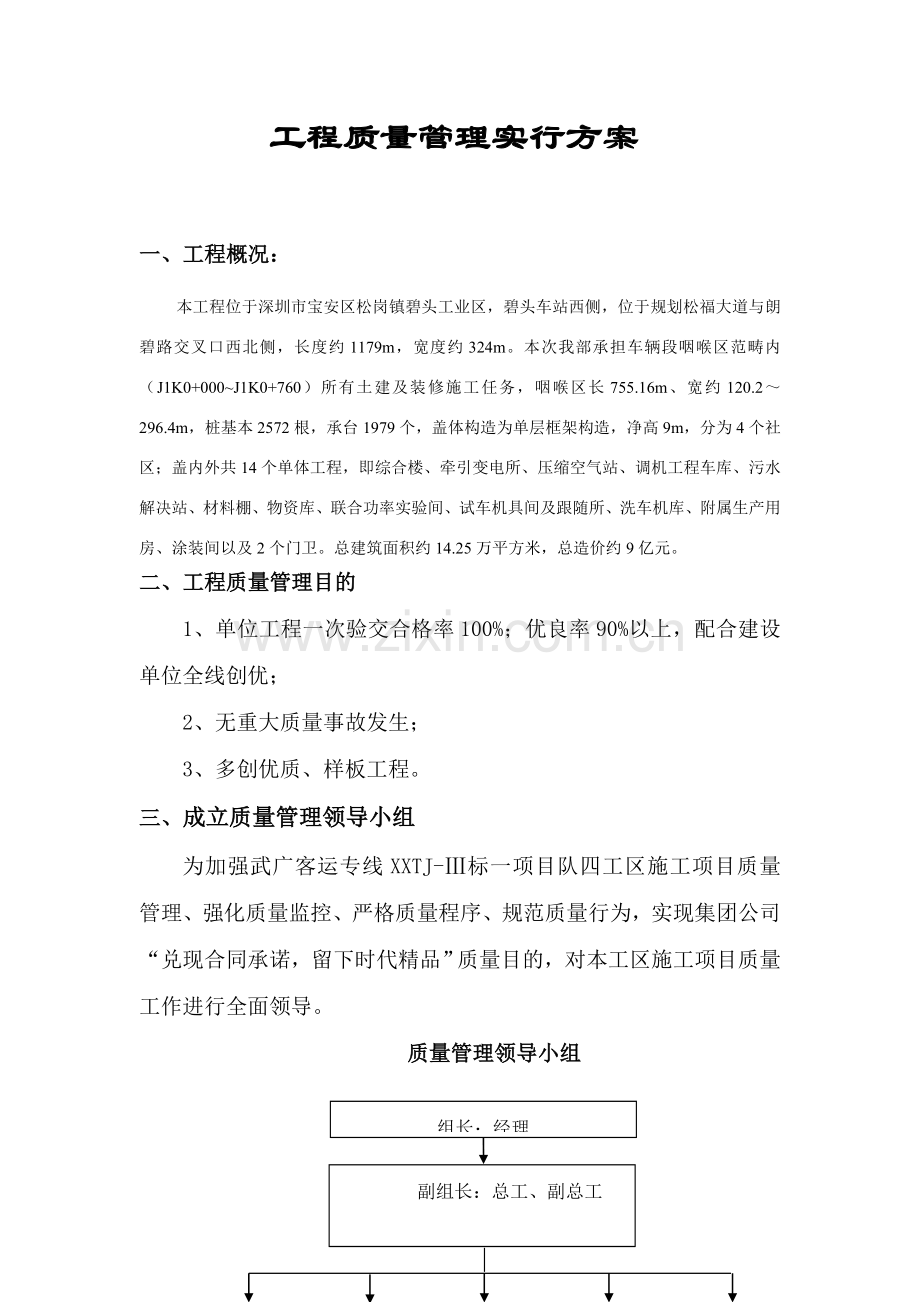 工程质量管理实行方案

一、工程概况：

本工程位于深圳市宝安区松岗镇碧头工业区，碧头车站西侧，位于规划松福大道与朗碧路交叉口西北侧，长度约1179m，宽度约324m。本次我部承担车辆段咽喉区范畴内（J1K0+000~J1K0+760）所有土建及装修施工任务，咽喉区长755.16m、宽约120.2～296.4m，桩基本2572根，承台1979个，盖体构造为单层框架构造，净高9m，分为4个社区；盖内外共14个单体工程，即综合楼、牵引变电所、压缩空气站、调机工程车库、污水解决站、材料棚、物资库、联合功率实验间、试车机具间及跟随所、洗车机库、附属生产用房、涂装间以及2个门卫。总建筑面积约14.25万平方米，总造价约9亿元。

二、工程质量管理目的

1、单位工程一次验交合格率100%；优良率90%以上，配合建设单位全线创优；

2、无重大质量事故发生；

3、多创优质、样板工程。

三、成立质量管理领导小组

为加强武广客运专线XXTJ-Ⅲ标一项目队四工区施工项目质量管理、强化质量监控、严格质量程序、规范质量行为，实现集团公司“兑现合同承诺，留下时代精品”质量目的，对本工区施工项目质量工作进行全面领导。

质量管理领导小组

组长：经理

副组长：总工、副总工

www.zixin.com.cn